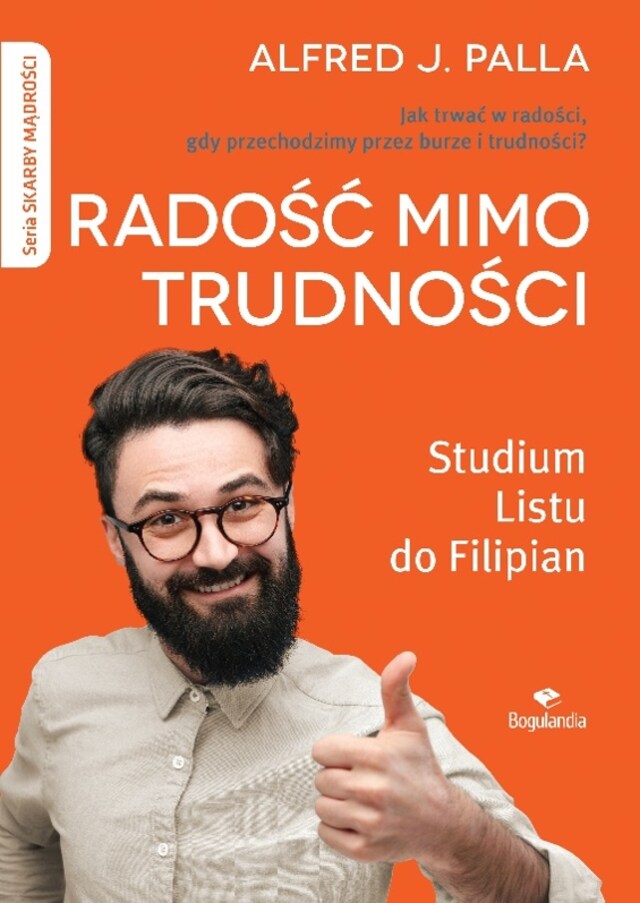 Seria SKARBY MĄDROŚCI

ALFRED J. PALLA

Jak trwać w radości, gdy przechodzimy przez burze i trudności?

RADOŚĆ MIMO TRUDNOŚCI

Studium Listu do Filipian

Bogulandia